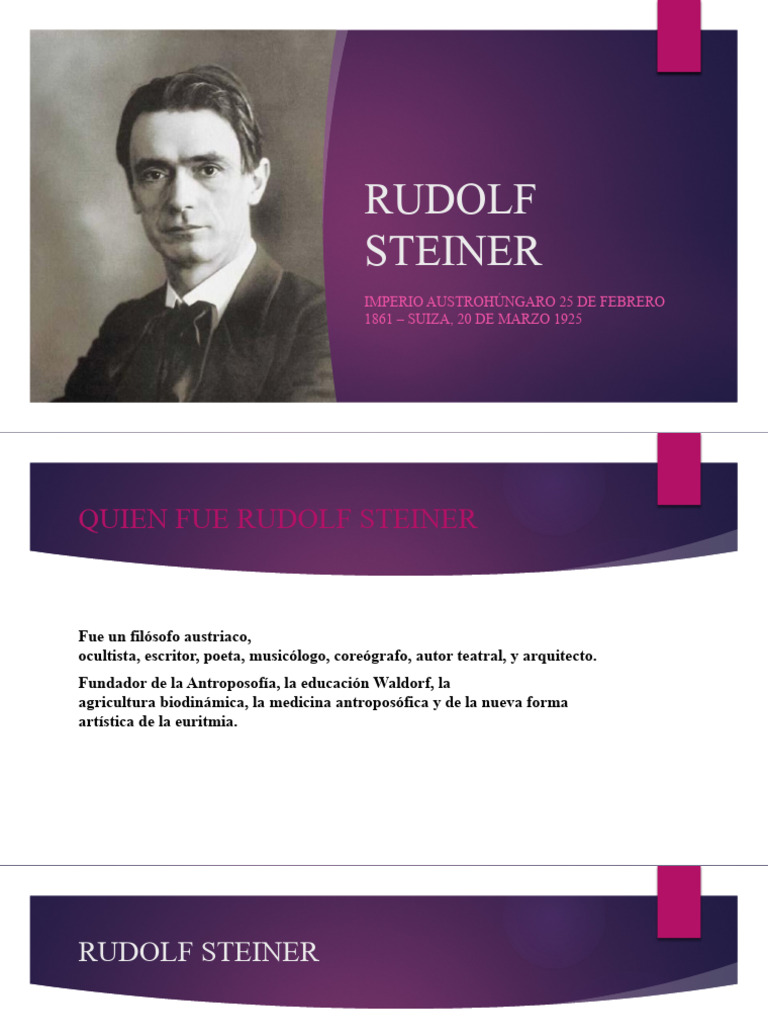 RUDOLF STEINER

IMPERIO AUSTROHÚNGARO 25 DE FEBRERO 1861 – SUIZA, 20 DE MARZO 1925

QUIEN FUE RUDOLF STEINER

Fue un filósofo austriaco,
ocultista, escritor, poeta, musicólogo, coreógrafo, autor teatral, y arquitecto.

Fundador de la Antroposofía, la educación Waldorf, la agricultura biodinámica, la medicina antroposófica y de la nueva forma artística de la euritmia.

RUDOLF STEINER